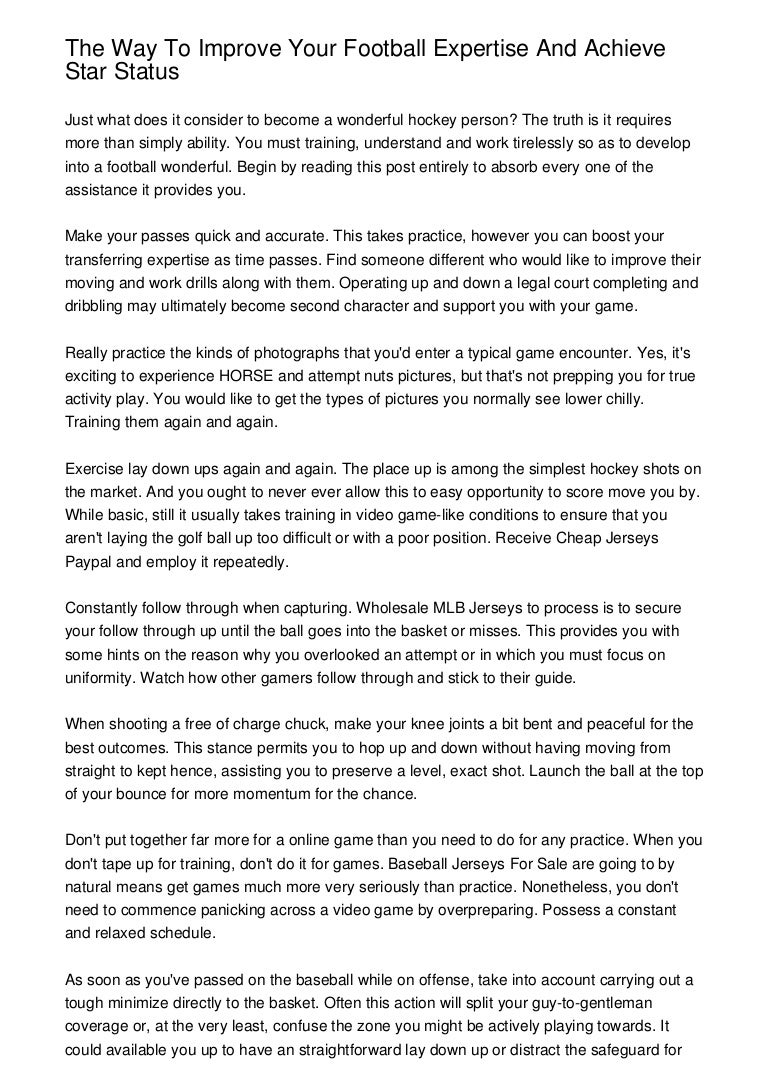 The Way To Improve Your Football Expertise And Achieve Star Status

Just what does it consider to become a wonderful hockey person? The truth is it requires more than simply ability. You must training, understand and work tirelessly so as to develop into a football wonderful. Begin by reading this post entirely to absorb every one of the assistance it provides you.

Make your passes quick and accurate. This takes practice, however you can boost your transferring expertise as time passes. Find someone different who would like to improve their moving and work drills along with them. Operating up and down a legal court completing and dribbling may ultimately become second character and support you with your game.

Really practice the kinds of photographs that you'd enter a typical game encounter. Yes, it's exciting to experience HORSE and attempt nuts pictures, but that's not prepping you for true activity play. You would like to get the types of pictures you normally see lower chilly. Training them again and again.

Exercise lay down ups again and again. The place up is among the simplest hockey shots on the market. And you ought to never ever allow this to easy opportunity to score move you by. While basic, still it usually takes training in video game-like conditions to ensure that you aren't laying the golf ball up too difficult or with a poor position. Receive Cheap Jerseys Paypal and employ it repeatedly.

Constantly follow through when capturing. Wholesale MLB Jerseys to process is to secure your follow through up until the ball goes into the basket or misses. This provides you with some hints on the reason why you overlooked an attempt or in which you must focus on uniformity. Watch how other gamers follow through and stick to their guide.

When shooting a free of charge chuck, make your knee joints a bit bent and peaceful for the best outcomes. This stance permits you to hop up and down without having moving from straight to kept hence, assisting you to preserve a level, exact shot. Launch the ball at the top of your bounce for more momentum for the chance.

Don't put together far more for a online game than you need to do for any practice. When you don't tape up for training, don't do it for games. Baseball Jerseys For Sale are going to by natural means get games much more very seriously than practice. Nonetheless, you don't need to commence panicking across a video game by overpreparing. Possess a constant and relaxed schedule.

As soon as you've passed on the baseball while on offense, take into account carrying out a tough minimize directly to the basket. Often this action will split your guy-to-gentleman coverage or, at the very least, confuse the zone you might be actively playing towards. It could available you up to have an straightforward lay down up or distract the safeguard for